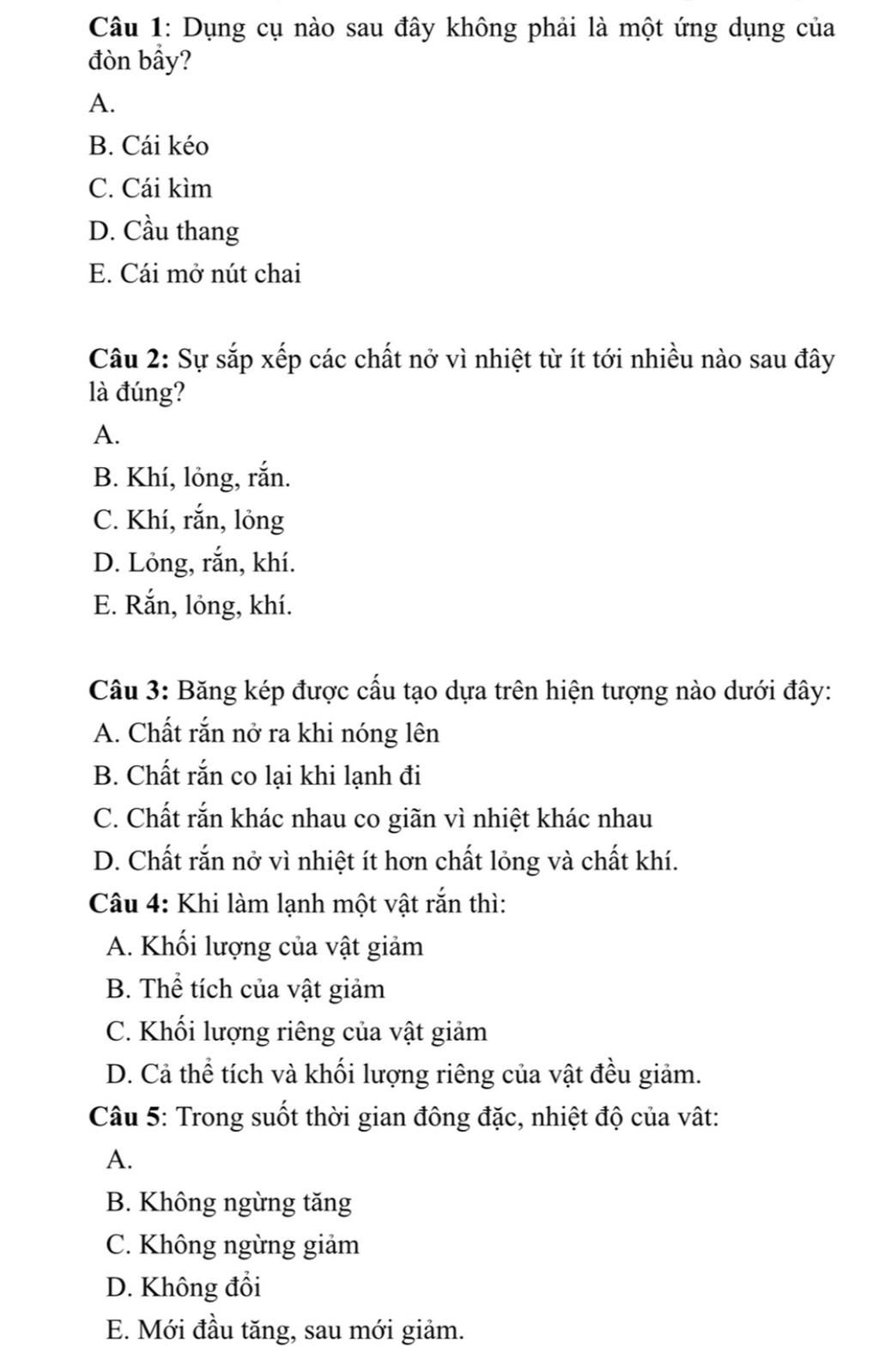 Câu 1: Dụng cụ nào sau đây không phải là một ứng dụng của đòn bẩy?

A.

B. Cái kéo

C. Cái kìm

D. Cầu thang

E. Cái mở nút chai

Câu 2: Sự sắp xếp các chất nở vì nhiệt từ ít tới nhiều nào sau đây là đúng?

A.

B. Khí, lỏng, rắn.

C. Khí, rắn, lỏng

D. Lỏng, rắn, khí.

E. Rắn, lỏng, khí.

Câu 3: Băng kép được cấu tạo dựa trên hiện tượng nào dưới đây:

A. Chất rắn nở ra khi nóng lên

B. Chất rắn co lại khi lạnh đi

C. Chất rắn khác nhau co giãn vì nhiệt khác nhau

D. Chất rắn nở vì nhiệt ít hơn chất lỏng và chất khí.

Câu 4: Khi làm lạnh một vật rắn thì:

A. Khối lượng của vật giảm

B. Thể tích của vật giảm

C. Khối lượng riêng của vật giảm

D. Cả thể tích và khối lượng riêng của vật đều giảm.

Câu 5: Trong suốt thời gian đông đặc, nhiệt độ của vât:

A.

B. Không ngừng tăng

C. Không ngừng giảm

D. Không đổi

E. Mới đầu tăng, sau mới giảm.